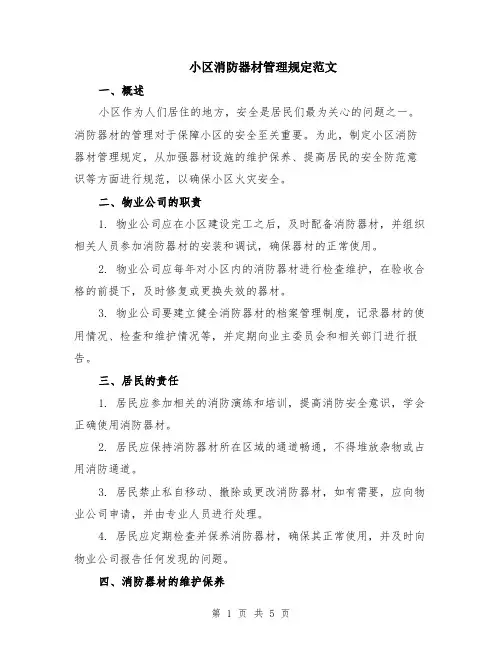 小区消防器材管理规定范文

一、概述

小区作为人们居住的地方，安全是居民们最为关心的问题之一。消防器材的管理对于保障小区的安全至关重要。为此，制定小区消防器材管理规定，从加强器材设施的维护保养、提高居民的安全防范意识等方面进行规范，以确保小区火灾安全。

二、物业公司的职责

1. 物业公司应在小区建设完工之后，及时配备消防器材，并组织相关人员参加消防器材的安装和调试，确保器材的正常使用。

2. 物业公司应每年对小区内的消防器材进行检查维护，在验收合格的前提下，及时修复或更换失效的器材。

3. 物业公司要建立健全消防器材的档案管理制度，记录器材的使用情况、检查和维护情况等，并定期向业主委员会和相关部门进行报告。

三、居民的责任

1. 居民应参加相关的消防演练和培训，提高消防安全意识，学会正确使用消防器材。

2. 居民应保持消防器材所在区域的通道畅通，不得堆放杂物或占用消防通道。

3. 居民禁止私自移动、撤除或更改消防器材，如有需要，应向物业公司申请，并由专业人员进行处理。

4. 居民应定期检查并保养消防器材，确保其正常使用，并及时向物业公司报告任何发现的问题。

四、消防器材的维护保养

第 1 页 共 5 页